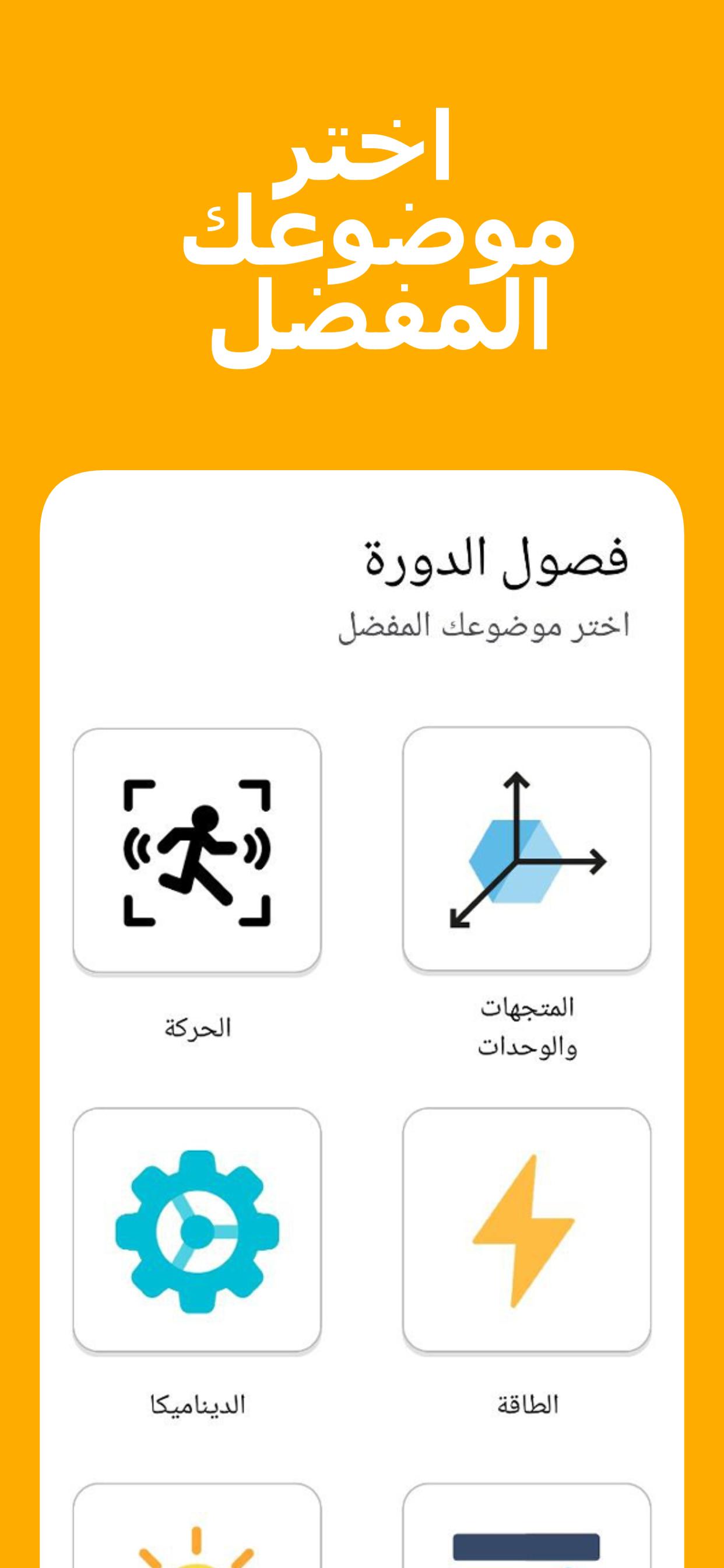 اختر موضوعك المفضل

فصول الدورة

اختر موضوعك المفضل

المتجهات والوحدات

الحركة

الطاقة

الديناميكا